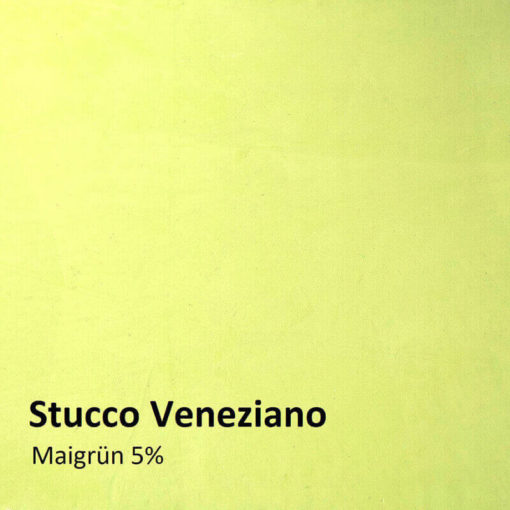 Stucco Veneziano
Maigrün 5%